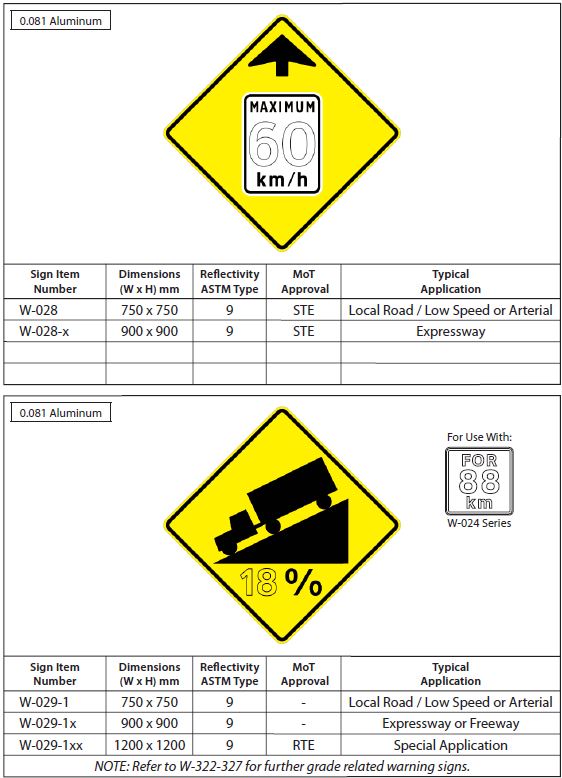 0.081 Aluminum

MAXIMUM
60
km/h

| Sign Item Number | Dimensions (W x H) mm | Reflectivity ASTM Type | MoT Approval | Typical Application |
|---|---|---|---|---|
| W-028 | 750 x 750 | 9 | STE | Local Road / Low Speed or Arterial |
| W-028-x | 900 x 900 | 9 | STE | Expressway |
| | | | | |
| | | | | |

0.081 Aluminum

18 %

For Use With:
FOR
88
km
W-024 Series

| Sign Item Number | Dimensions (W x H) mm | Reflectivity ASTM Type | MoT Approval | Typical Application |
|---|---|---|---|---|
| W-029-1 | 750 x 750 | 9 | - | Local Road / Low Speed or Arterial |
| W-029-1x | 900 x 900 | 9 | - | Expressway or Freeway |
| W-029-1xx | 1200 x 1200 | 9 | RTE | Special Application |

NOTE: Refer to W-322-327 for further grade related warning signs.